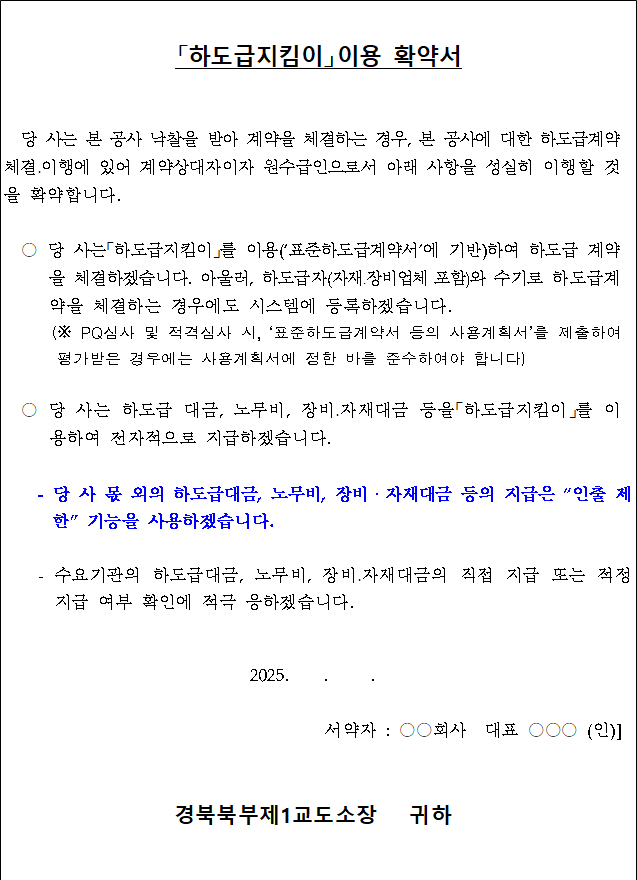 「하도급지킴이」이용 확약서

당 사는 본 공사 낙찰을 받아 계약을 체결하는 경우, 본 공사에 대한 하도급계약 체결.이행에 있어 계약상대자이자 원수급인으로서 아래 사항을 성실히 이행할 것을 확약합니다.

○ 당 사는「하도급지킴이」를 이용('표준하도급계약서'에 기반)하여 하도급 계약을 체결하겠습니다. 아울러, 하도급자(자재.장비업체 포함)와 수기로 하도급계약을 체결하는 경우에도 시스템에 등록하겠습니다.
(※ PQ심사 및 적격심사 시, '표준하도급계약서 등의 사용계획서'를 제출하여 평가받은 경우에는 사용계획서에 정한 바를 준수하여야 합니다)

○ 당 사는 하도급 대금, 노무비, 장비.자재대금 등을「하도급지킴이」를 이용하여 전자적으로 지급하겠습니다.

- 당 사 몫 외의 하도급대금, 노무비, 장비 · 자재대금 등의 지급은 "인출 제한" 기능을 사용하겠습니다.

- 수요기관의 하도급대금, 노무비, 장비.자재대금의 직접 지급 또는 적정 지급 여부 확인에 적극 응하겠습니다.

2025. . .

서약자 : ○○회사 대표 ○○○ (인)]

경북북부제1교도소장 귀하